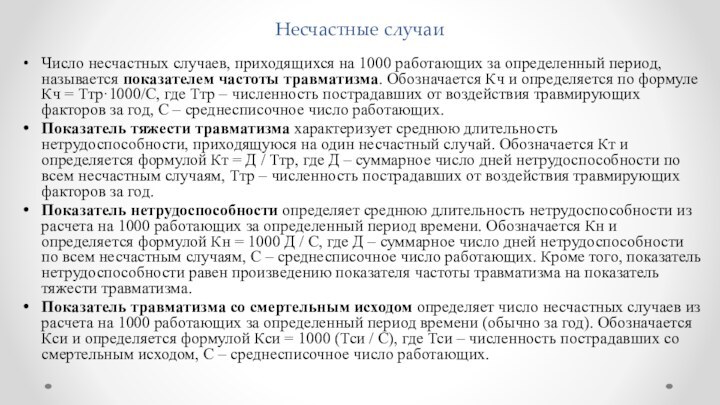 Несчастные случаи

• Число несчастных случаев, приходящихся на 1000 работающих за определенный период, называется **показателем частоты травматизма**. Обозначается Кч и определяется по формуле Кч = Ттр·1000/С, где Ттр – численность пострадавших от воздействия травмирующих факторов за год, С – среднесписочное число работающих.

• **Показатель тяжести травматизма** характеризует среднюю длительность нетрудоспособности, приходящуюся на один несчастный случай. Обозначается Кт и определяется формулой Кт = Д / Ттр, где Д – суммарное число дней нетрудоспособности по всем несчастным случаям, Ттр – численность пострадавших от воздействия травмирующих факторов за год.

• **Показатель нетрудоспособности** определяет среднюю длительность нетрудоспособности из расчета на 1000 работающих за определенный период времени. Обозначается Кн и определяется формулой Кн = 1000 Д / С, где Д – суммарное число дней нетрудоспособности по всем несчастным случаям, С – среднесписочное число работающих. Кроме того, показатель нетрудоспособности равен произведению показателя частоты травматизма на показатель тяжести травматизма.

• **Показатель травматизма со смертельным исходом** определяет число несчастных случаев из расчета на 1000 работающих за определенный период времени (обычно за год). Обозначается Кси и определяется формулой Кси = 1000 (Тси / С), где Тси – численность пострадавших со смертельным исходом, С – среднесписочное число работающих.